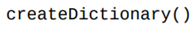 createDictionary()